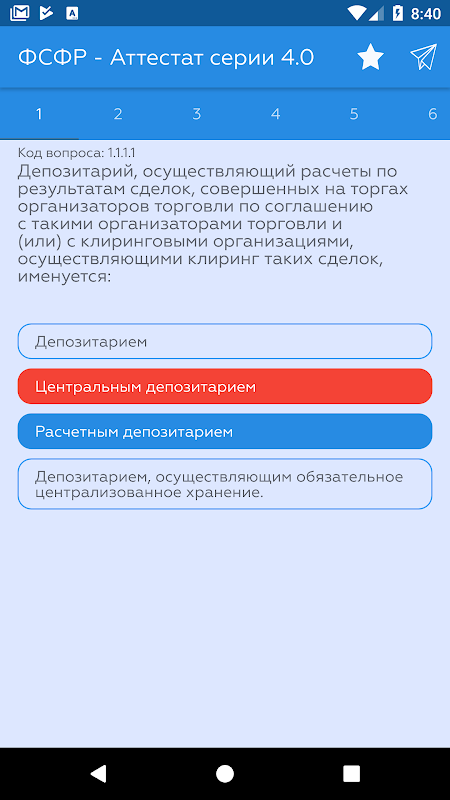 8:40

ФСФР - Аттестат серии 4.0

1 2 3 4 5 6

Код вопроса: 1.1.1.1
Депозитарий, осуществляющий расчеты по результатам сделок, совершенных на торгах организаторов торговли по соглашению с такими организаторами торговли и (или) с клиринговыми организациями, осуществляющими клиринг таких сделок, именуется:

Депозитарием

Центральным депозитарием

Расчетным депозитарием

Депозитарием, осуществляющим обязательное централизованное хранение.